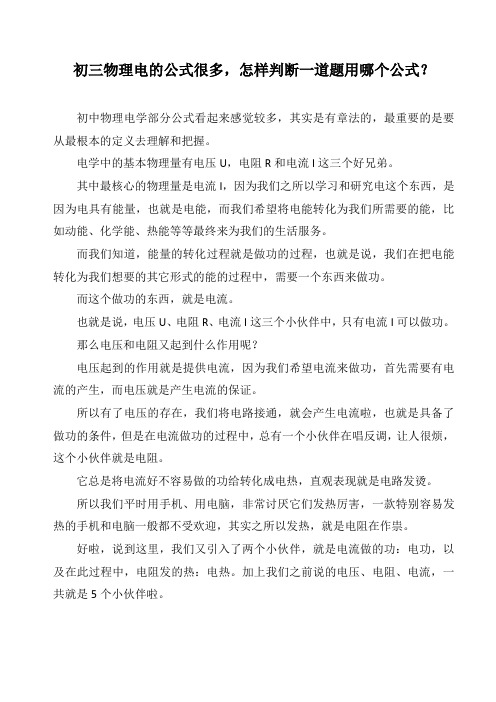 初三物理电的公式很多，怎样判断一道题用哪个公式？

初中物理电学部分公式看起来感觉较多，其实是有章法的，最重要的是要从最根本的定义去理解和把握。

电学中的基本物理量有电压 U，电阻 R 和电流 I 这三个好兄弟。

其中最核心的物理量是电流 I，因为我们之所以学习和研究电这个东西，是因为电具有能量，也就是电能，而我们希望将电能转化为我们所需要的能，比如动能、化学能、热能等等最终来为我们的生活服务。

而我们知道，能量的转化过程就是做功的过程，也就是说，我们在把电能转化为我们想要的其它形式的能的过程中，需要一个东西来做功。

而这个做功的东西，就是电流。

也就是说，电压 U、电阻 R、电流 I 这三个小伙伴中，只有电流 I 可以做功。

那么电压和电阻又起到什么作用呢？

电压起到的作用就是提供电流，因为我们希望电流来做功，首先需要有电流的产生，而电压就是产生电流的保证。

所以有了电压的存在，我们将电路接通，就会产生电流啦，也就是具备了做功的条件，但是在电流做功的过程中，总有一个小伙伴在唱反调，让人很烦，这个小伙伴就是电阻。

它总是将电流好不容易做的功给转化成电热，直观表现就是电路发烫。

所以我们平时用手机、用电脑，非常讨厌它们发热厉害，一款特别容易发热的手机和电脑一般都不受欢迎，其实之所以发热，就是电阻在作祟。

好啦，说到这里，我们又引入了两个小伙伴，就是电流做的功：电功，以及在此过程中，电阻发的热：电热。加上我们之前说的电压、电阻、电流，一共就是 5 个小伙伴啦。